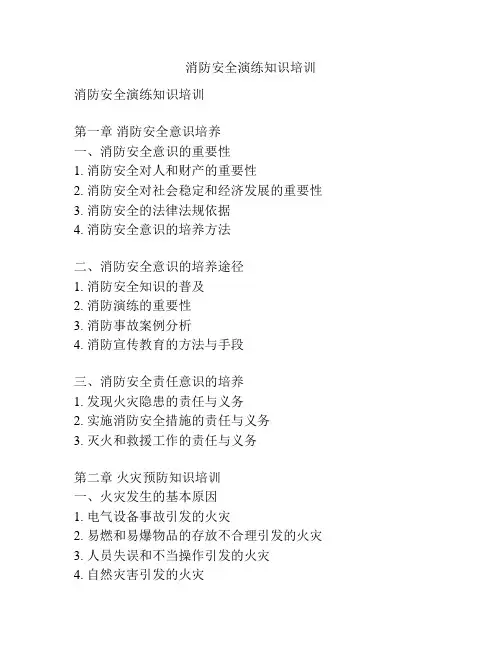 消防安全演练知识培训

消防安全演练知识培训

第一章 消防安全意识培养
一、消防安全意识的重要性
1. 消防安全对人和财产的重要性
2. 消防安全对社会稳定和经济发展的重要性
3. 消防安全的法律法规依据
4. 消防安全意识的培养方法

二、消防安全意识的培养途径
1. 消防安全知识的普及
2. 消防演练的重要性
3. 消防事故案例分析
4. 消防宣传教育的方法与手段

三、消防安全责任意识的培养
1. 发现火灾隐患的责任与义务
2. 实施消防安全措施的责任与义务
3. 灭火和救援工作的责任与义务

第二章 火灾预防知识培训
一、火灾发生的基本原因
1. 电气设备事故引发的火灾
2. 易燃和易爆物品的存放不合理引发的火灾
3. 人员失误和不当操作引发的火灾
4. 自然灾害引发的火灾